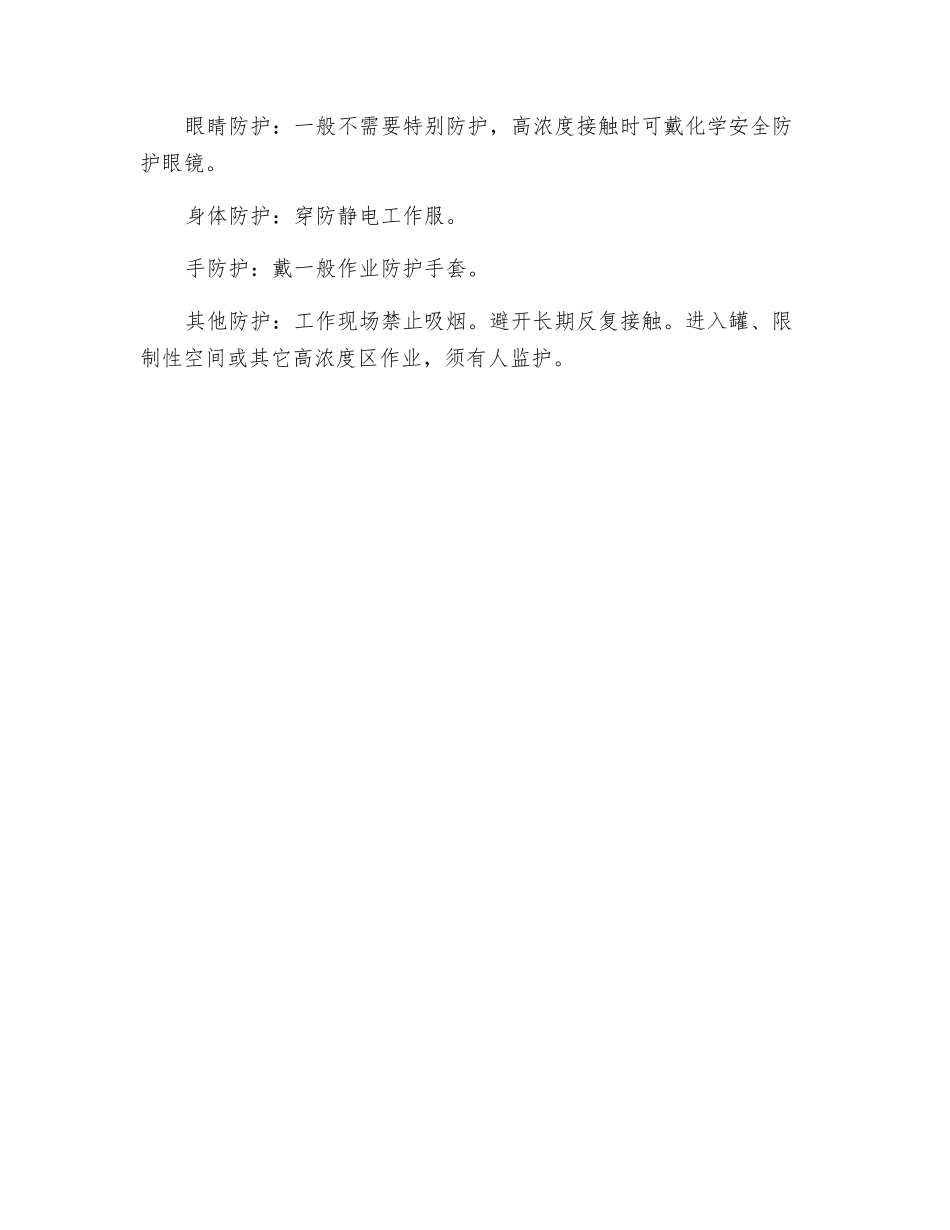 眼睛防护：一般不需要特别防护，高浓度接触时可戴化学安全防护眼镜。

身体防护：穿防静电工作服。

手防护：戴一般作业防护手套。

其他防护：工作现场禁止吸烟。避开长期反复接触。进入罐、限制性空间或其它高浓度区作业，须有人监护。